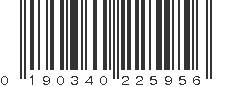 0 190340 225956